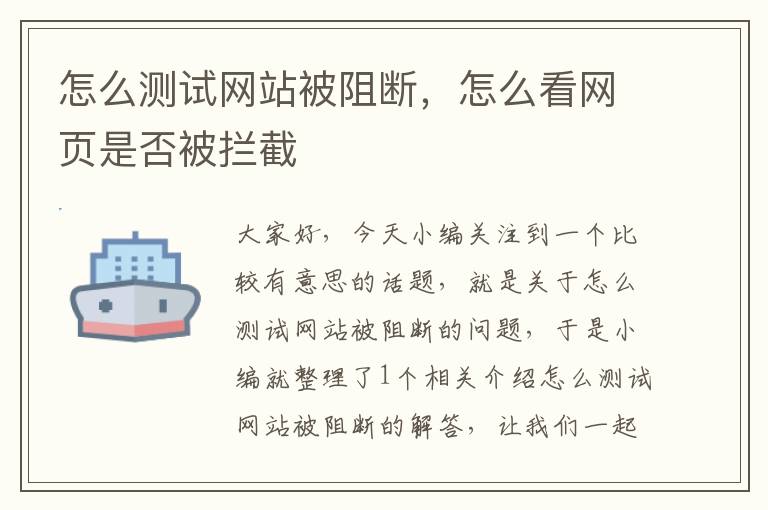 怎么测试网站被阻断，怎么看网页是否被拦截

大家好，今天小编关注到一个比较有意思的话题，就是关于怎么测试网站被阻断的问题，于是小编就整理了1个相关介绍怎么测试网站被阻断的解答，让我们一起